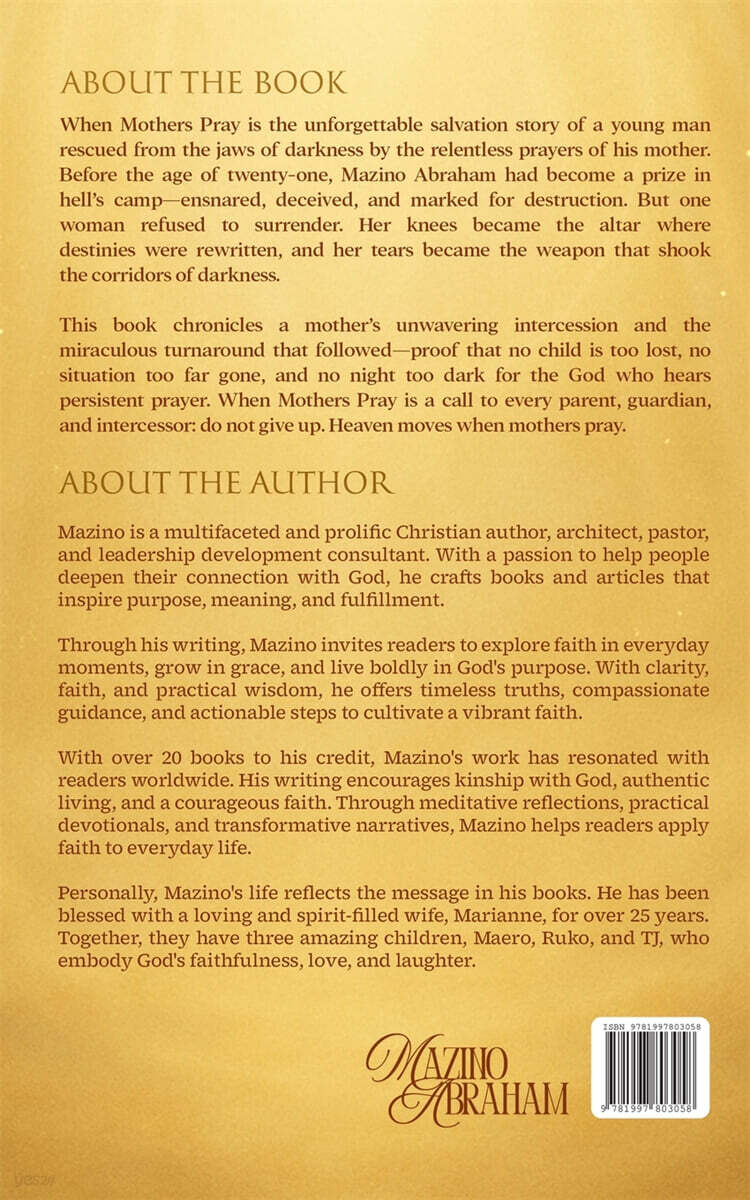 ABOUT THE BOOK

When Mothers Pray is the unforgettable salvation story of a young man rescued from the jaws of darkness by the relentless prayers of his mother. Before the age of twenty-one, Mazino Abraham had become a prize in hell's camp—ensnared, deceived, and marked for destruction. But one woman refused to surrender. Her knees became the altar where destinies were rewritten, and her tears became the weapon that shook the corridors of darkness.

This book chronicles a mother's unwavering intercession and the miraculous turnaround that followed—proof that no child is too lost, no situation too far gone, and no night too dark for the God who hears persistent prayer. When Mothers Pray is a call to every parent, guardian, and intercessor: do not give up. Heaven moves when mothers pray.

ABOUT THE AUTHOR

Mazino is a multifaceted and prolific Christian author, architect, pastor, and leadership development consultant. With a passion to help people deepen their connection with God, he crafts books and articles that inspire purpose, meaning, and fulfillment.

Through his writing, Mazino invites readers to explore faith in everyday moments, grow in grace, and live boldly in God's purpose. With clarity, faith, and practical wisdom, he offers timeless truths, compassionate guidance, and actionable steps to cultivate a vibrant faith.

With over 20 books to his credit, Mazino's work has resonated with readers worldwide. His writing encourages kinship with God, authentic living, and a courageous faith. Through meditative reflections, practical devotionals, and transformative narratives, Mazino helps readers apply faith to everyday life.

Personally, Mazino's life reflects the message in his books. He has been blessed with a loving and spirit-filled wife, Marianne, for over 25 years. Together, they have three amazing children, Maero, Ruko, and TJ, who embody God's faithfulness, love, and laughter.

MAZINO ABRAHAM

ISBN 9781997803058

9 781997 803058

yes24